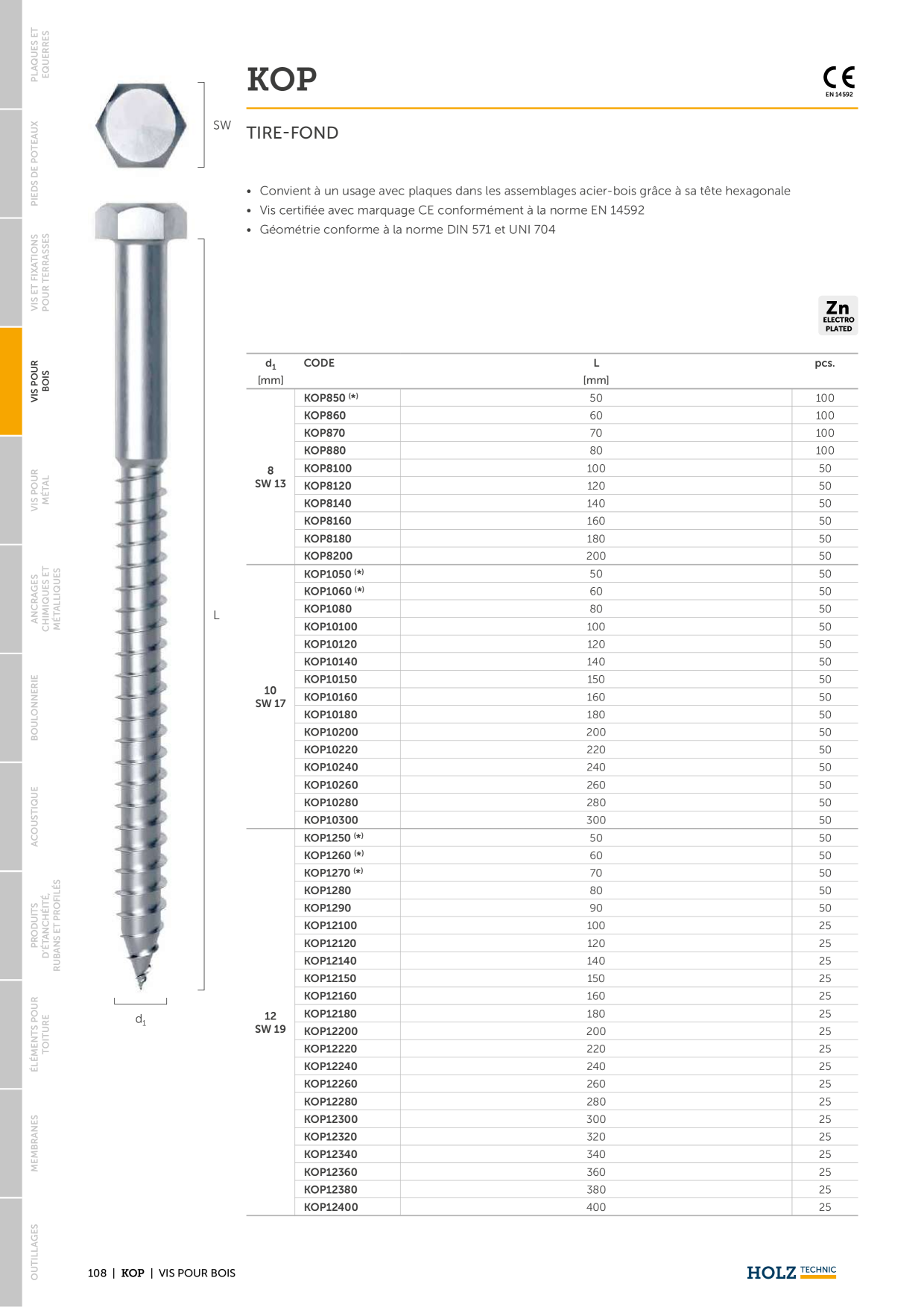 PLAQUES ET EQUERRES

PIEDS DE POTEAUX

VIS ET FIXATIONS POUR TERRASSES

VIS POUR BOIS

VIS POUR MÉTAL

ANCRAGES CHIMIQUES ET MÉTALLIQUES

BOULONNERIE

ACOUSTIQUE

PRODUITS D'ÉTANCHÉITÉ, RUBANS ET PROFILÉS

ÉLÉMENTS POUR TOITURE

MEMBRANES

OUTILLAGES

SW

L

$d_1$

KOP

CE
EN 14592

TIRE-FOND

• Convient à un usage avec plaques dans les assemblages acier-bois grâce à sa tête hexagonale
• Vis certifiée avec marquage CE conformément à la norme EN 14592
• Géométrie conforme à la norme DIN 571 et UNI 704

Zn
ELECTRO PLATED

| $d_1$ [mm] | CODE | L [mm] | pcs. |
|---|---|---|---|
| 8 SW 13 | KOP850 (*) | 50 | 100 |
| | KOP860 | 60 | 100 |
| | KOP870 | 70 | 100 |
| | KOP880 | 80 | 100 |
| | KOP8100 | 100 | 50 |
| | KOP8120 | 120 | 50 |
| | KOP8140 | 140 | 50 |
| | KOP8160 | 160 | 50 |
| | KOP8180 | 180 | 50 |
| | KOP8200 | 200 | 50 |
| 10 SW 17 | KOP1050 (*) | 50 | 50 |
| | KOP1060 (*) | 60 | 50 |
| | KOP1080 | 80 | 50 |
| | KOP10100 | 100 | 50 |
| | KOP10120 | 120 | 50 |
| | KOP10140 | 140 | 50 |
| | KOP10150 | 150 | 50 |
| | KOP10160 | 160 | 50 |
| | KOP10180 | 180 | 50 |
| | KOP10200 | 200 | 50 |
| | KOP10220 | 220 | 50 |
| | KOP10240 | 240 | 50 |
| | KOP10260 | 260 | 50 |
| | KOP10280 | 280 | 50 |
| | KOP10300 | 300 | 50 |
| 12 SW 19 | KOP1250 (*) | 50 | 50 |
| | KOP1260 (*) | 60 | 50 |
| | KOP1270 (*) | 70 | 50 |
| | KOP1280 | 80 | 50 |
| | KOP1290 | 90 | 50 |
| | KOP12100 | 100 | 25 |
| | KOP12120 | 120 | 25 |
| | KOP12140 | 140 | 25 |
| | KOP12150 | 150 | 25 |
| | KOP12160 | 160 | 25 |
| | KOP12180 | 180 | 25 |
| | KOP12200 | 200 | 25 |
| | KOP12220 | 220 | 25 |
| | KOP12240 | 240 | 25 |
| | KOP12260 | 260 | 25 |
| | KOP12280 | 280 | 25 |
| | KOP12300 | 300 | 25 |
| | KOP12320 | 320 | 25 |
| | KOP12340 | 340 | 25 |
| | KOP12360 | 360 | 25 |
| | KOP12380 | 380 | 25 |
| | KOP12400 | 400 | 25 |

108 | KOP | VIS POUR BOIS

HOLZ TECHNIC